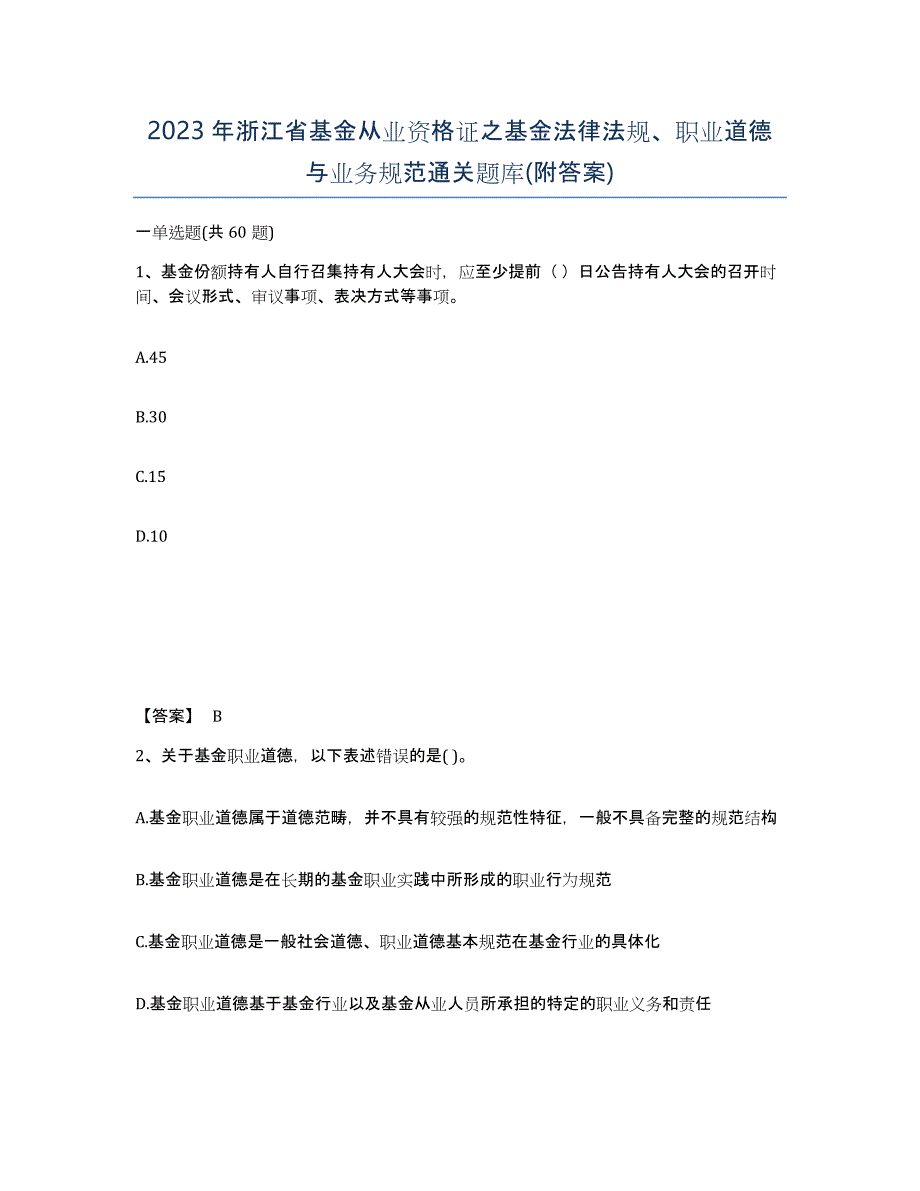 2023年浙江省基金从业资格证之基金法律法规、职业道德与业务规范通关题库(附答案)

一单选题(共 60 题)

1、基金份额持有人自行召集持有人大会时，应至少提前（ ）日公告持有人大会的召开时间、会议形式、审议事项、表决方式等事项。

A.45

B.30

C.15

D.10

【答案】 B

2、关于基金职业道德，以下表述错误的是( )。

A.基金职业道德属于道德范畴，并不具有较强的规范性特征，一般不具备完整的规范结构

B.基金职业道德是在长期的基金职业实践中所形成的职业行为规范

C.基金职业道德是一般社会道德、职业道德基本规范在基金行业的具体化

D.基金职业道德基于基金行业以及基金从业人员所承担的特定的职业义务和责任